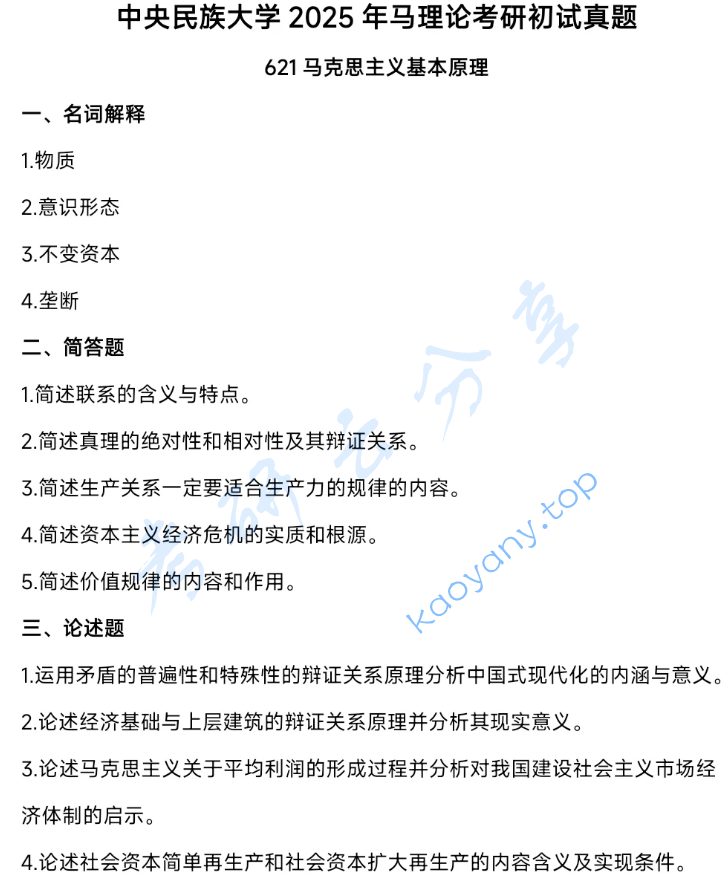 中央民族大学 2025 年马理论考研初试真题

621 马克思主义基本原理

一、名词解释

1.物质

2.意识形态

3.不变资本

4.垄断

二、简答题

1.简述联系的含义与特点。

2.简述真理的绝对性和相对性及其辩证关系。

3.简述生产关系一定要适合生产力的规律的内容。

4.简述资本主义经济危机的实质和根源。

5.简述价值规律的内容和作用。

三、论述题

1.运用矛盾的普遍性和特殊性的辩证关系原理分析中国式现代化的内涵与意义。

2.论述经济基础与上层建筑的辩证关系原理并分析其现实意义。

3.论述马克思主义关于平均利润的形成过程并分析对我国建设社会主义市场经济体制的启示。

4.论述社会资本简单再生产和社会资本扩大再生产的内容含义及实现条件。

考研云分享
kaoyany.top